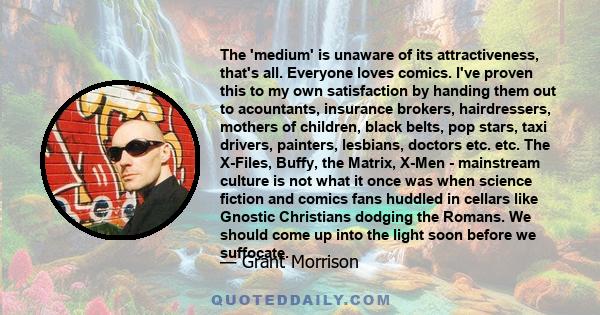 The 'medium' is unaware of its attractiveness, that's all. Everyone loves comics. I've proven this to my own satisfaction by handing them out to acountants, insurance brokers, hairdressers, mothers of children, black belts, pop stars, taxi drivers, painters, lesbians, doctors etc. etc. The X-Files, Buffy, the Matrix, X-Men - mainstream culture is not what it once was when science fiction and comics fans huddled in cellars like Gnostic Christians dodging the Romans. We should come up into the light soon before we suffocate.

— Grant Morrison

QUOTEDDAILY.COM